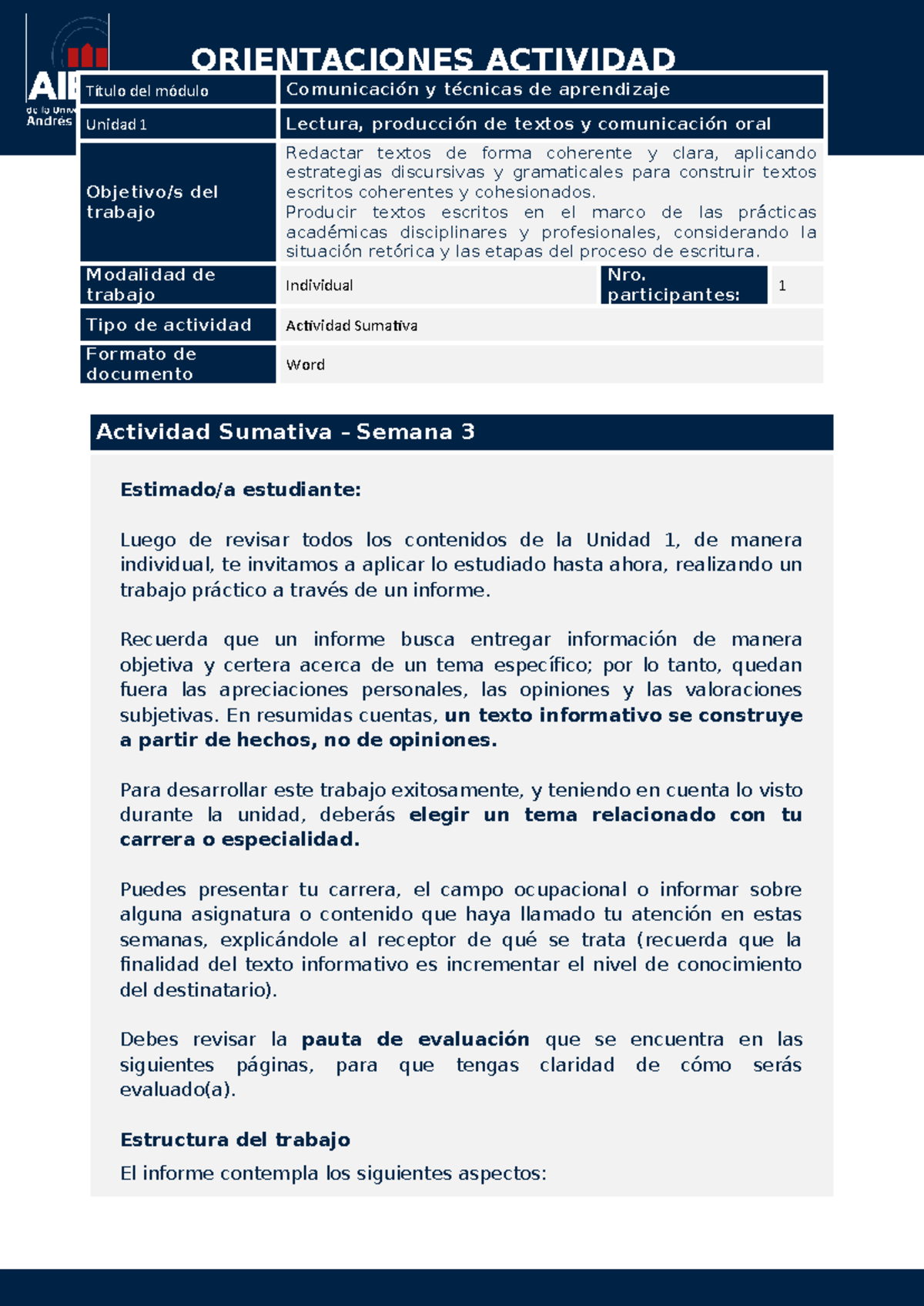 AIE
de la Univ
Andrés

ORIENTACIONES ACTIVIDAD

| Título del módulo | Comunicación y técnicas de aprendizaje | | |
|---|---|---|---|
| Unidad 1 | Lectura, producción de textos y comunicación oral | | |
| Objetivo/s del trabajo | Redactar textos de forma coherente y clara, aplicando estrategias discursivas y gramaticales para construir textos escritos coherentes y cohesionados. Producir textos escritos en el marco de las prácticas académicas disciplinares y profesionales, considerando la situación retórica y las etapas del proceso de escritura. | | |
| Modalidad de trabajo | Individual | Nro. participantes: | 1 |
| Tipo de actividad | Actividad Sumativa | | |
| Formato de documento | Word | | |

Actividad Sumativa – Semana 3

Estimado/a estudiante:

Luego de revisar todos los contenidos de la Unidad 1, de manera individual, te invitamos a aplicar lo estudiado hasta ahora, realizando un trabajo práctico a través de un informe.

Recuerda que un informe busca entregar información de manera objetiva y certera acerca de un tema específico; por lo tanto, quedan fuera las apreciaciones personales, las opiniones y las valoraciones subjetivas. En resumidas cuentas, un texto informativo se construye a partir de hechos, no de opiniones.

Para desarrollar este trabajo exitosamente, y teniendo en cuenta lo visto durante la unidad, deberás elegir un tema relacionado con tu carrera o especialidad.

Puedes presentar tu carrera, el campo ocupacional o informar sobre alguna asignatura o contenido que haya llamado tu atención en estas semanas, explicándole al receptor de qué se trata (recuerda que la finalidad del texto informativo es incrementar el nivel de conocimiento del destinatario).

Debes revisar la pauta de evaluación que se encuentra en las siguientes páginas, para que tengas claridad de cómo serás evaluado(a).

Estructura del trabajo

El informe contempla los siguientes aspectos: